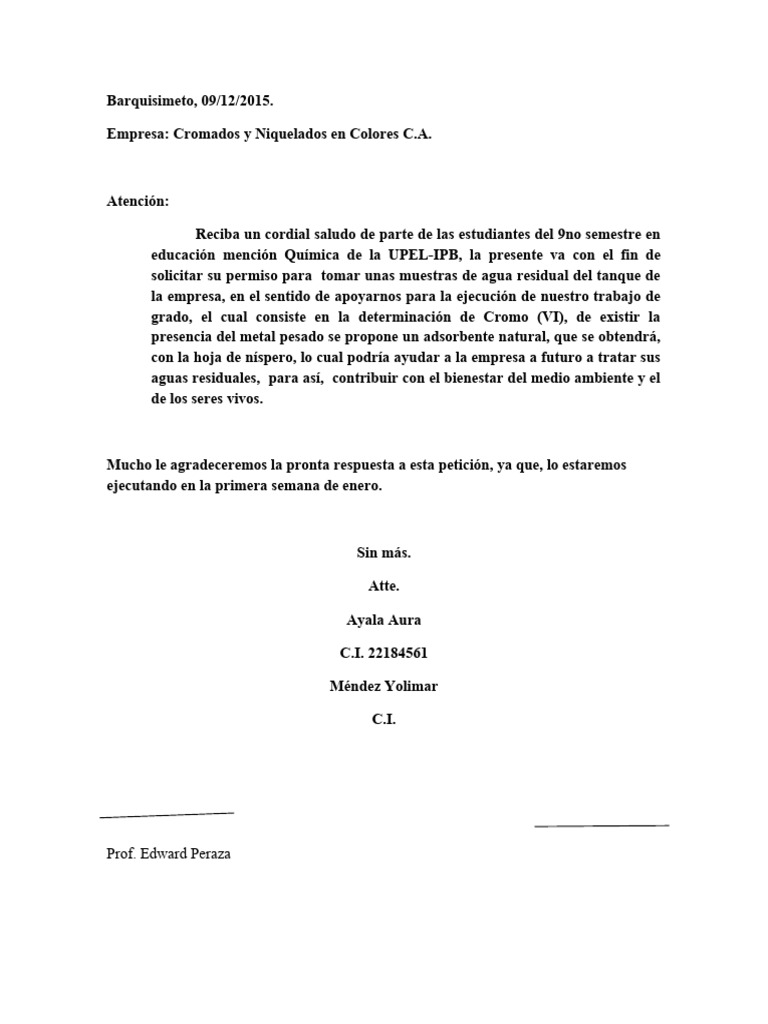 Barquisimeto, 09/12/2015.

Empresa: Cromados y Niquelados en Colores C.A.

Atención:

Reciba un cordial saludo de parte de las estudiantes del 9no semestre en educación mención Química de la UPEL-IPB, la presente va con el fin de solicitar su permiso para tomar unas muestras de agua residual del tanque de la empresa, en el sentido de apoyarnos para la ejecución de nuestro trabajo de grado, el cual consiste en la determinación de Cromo (VI), de existir la presencia del metal pesado se propone un adsorbente natural, que se obtendrá, con la hoja de níspero, lo cual podría ayudar a la empresa a futuro a tratar sus aguas residuales, para así, contribuir con el bienestar del medio ambiente y el de los seres vivos.

Mucho le agradeceremos la pronta respuesta a esta petición, ya que, lo estaremos ejecutando en la primera semana de enero.

Sin más.

Atte.

Ayala Aura

C.I. 22184561

Méndez Yolimar

C.I.

Prof. Edward Peraza